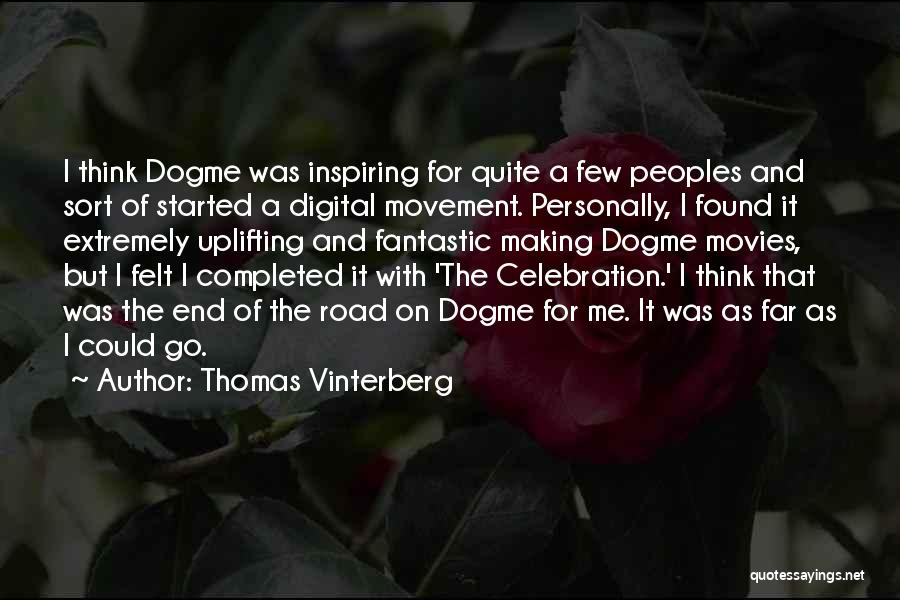 I think Dogme was inspiring for quite a few peoples and sort of started a digital movement. Personally, I found it extremely uplifting and fantastic making Dogme movies, but I felt I completed it with 'The Celebration.' I think that was the end of the road on Dogme for me. It was as far as I could go.

~ Author: Thomas Vinterberg

quotessayings.net